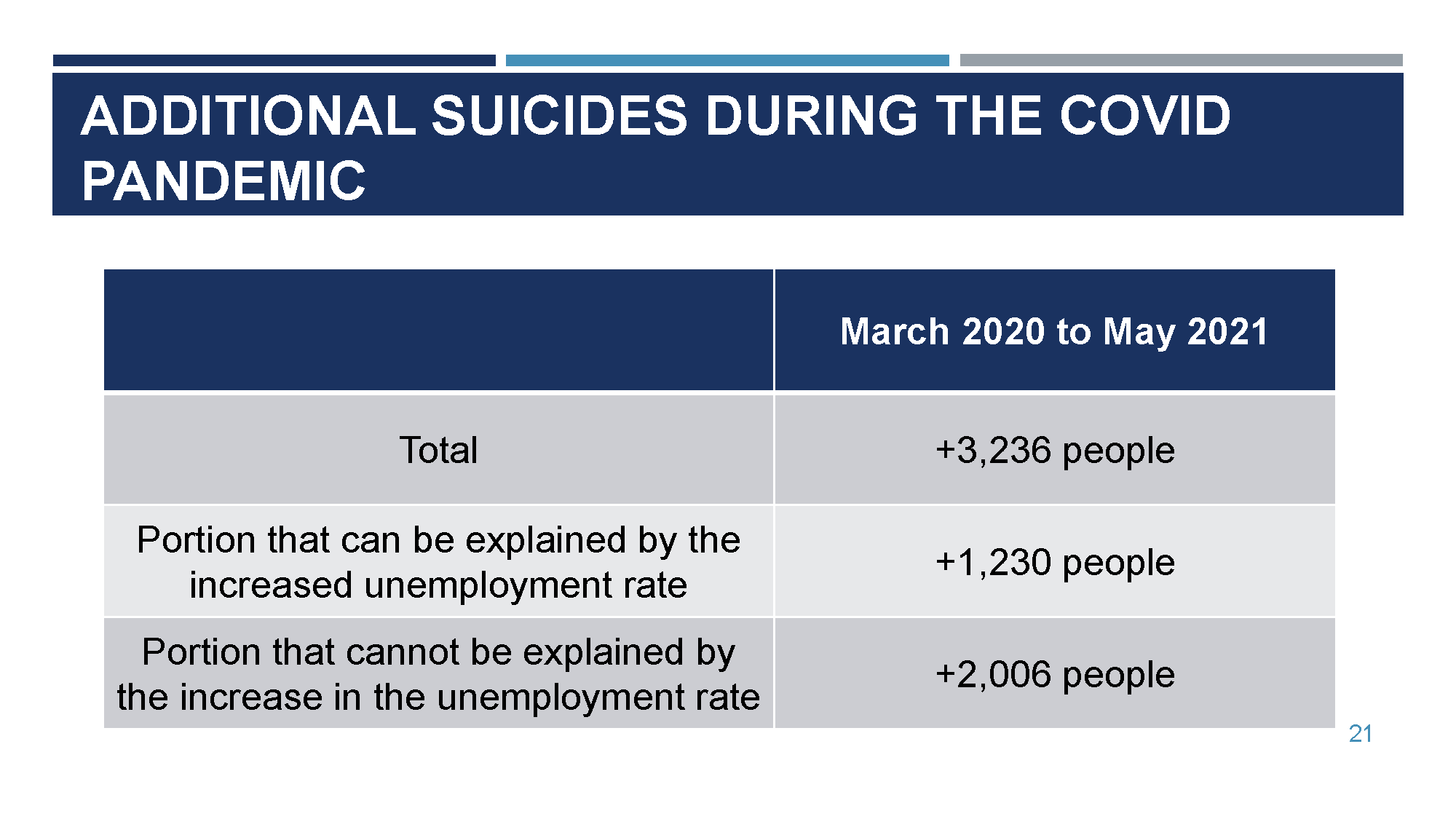 ADDITIONAL SUICIDES DURING THE COVID PANDEMIC

| | March 2020 to May 2021 |
|---|---|
| Total | +3,236 people |
| Portion that can be explained by the increased unemployment rate | +1,230 people |
| Portion that cannot be explained by the increase in the unemployment rate | +2,006 people |

21